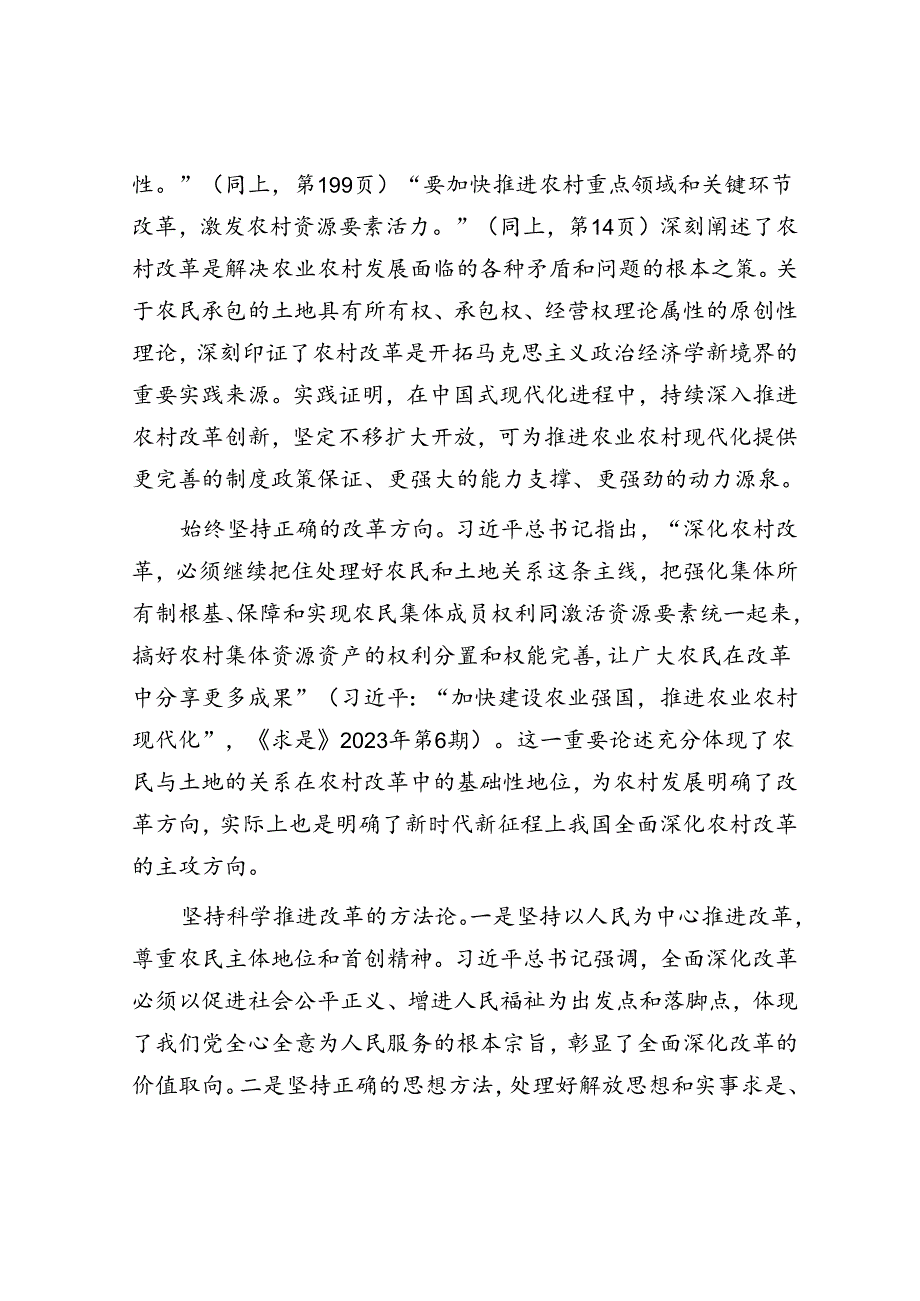 性。”（同上，第199页）“要加快推进农村重点领域和关键环节改革，激发农村资源要素活力。”（同上，第14页）深刻阐述了农村改革是解决农业农村发展面临的各种矛盾和问题的根本之策。关于农民承包的土地具有所有权、承包权、经营权理论属性的原创性理论，深刻印证了农村改革是开拓马克思主义政治经济学新境界的重要实践来源。实践证明，在中国式现代化进程中，持续深入推进农村改革创新，坚定不移扩大开放，可为推进农业农村现代化提供更完善的制度政策保证、更强大的能力支撑、更强劲的动力源泉。

始终坚持正确的改革方向。习近平总书记指出，“深化农村改革，必须继续把住处理好农民和土地关系这条主线，把强化集体所有制根基、保障和实现农民集体成员权利同激活资源要素统一起来，搞好农村集体资源资产的权利分置和权能完善，让广大农民在改革中分享更多成果”（习近平：“加快建设农业强国，推进农业农村现代化”，《求是》2023年第6期）。这一重要论述充分体现了农民与土地的关系在农村改革中的基础性地位，为农村发展明确了改革方向，实际上也是明确了新时代新征程上我国全面深化农村改革的主攻方向。

坚持科学推进改革的方法论。一是坚持以人民为中心推进改革，尊重农民主体地位和首创精神。习近平总书记强调，全面深化改革必须以促进社会公平正义、增进人民福祉为出发点和落脚点，体现了我们党全心全意为人民服务的根本宗旨，彰显了全面深化改革的价值取向。二是坚持正确的思想方法，处理好解放思想和实事求是、